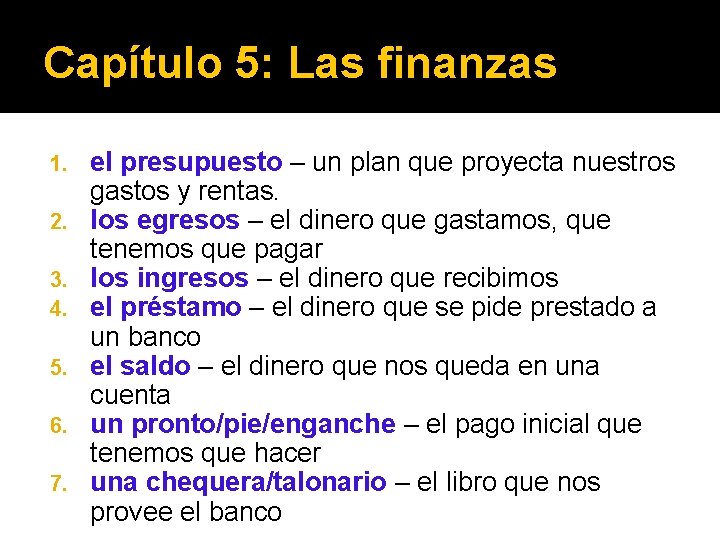 Capítulo 5: Las finanzas

1. el presupuesto – un plan que proyecta nuestros gastos y rentas.
2. los egresos – el dinero que gastamos, que tenemos que pagar
3. los ingresos – el dinero que recibimos
4. el préstamo – el dinero que se pide prestado a un banco
5. el saldo – el dinero que nos queda en una cuenta
6. un pronto/pie/enganche – el pago inicial que tenemos que hacer
7. una chequera/talonario – el libro que nos provee el banco